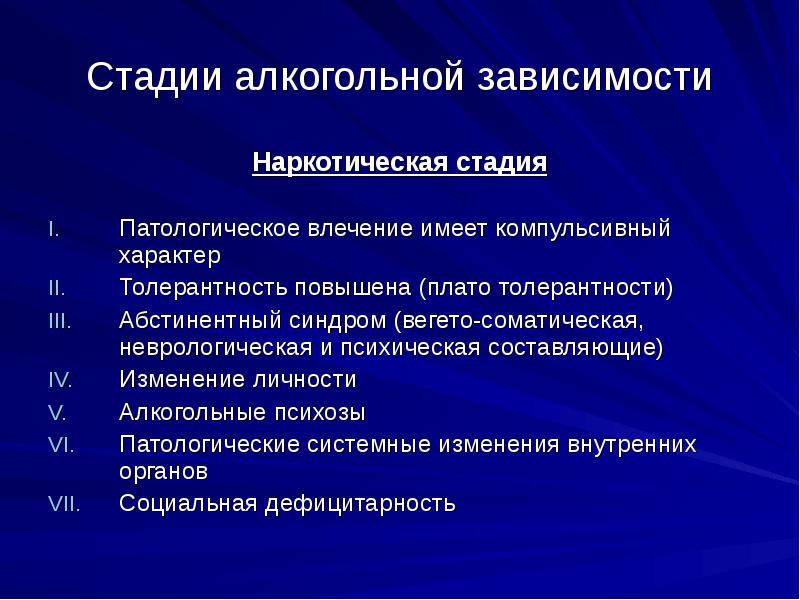 Стадии алкогольной зависимости

Наркотическая стадия

I. Патологическое влечение имеет компульсивный характер
II. Толерантность повышена (плато толерантности)
III. Абстинентный синдром (вегето-соматическая, неврологическая и психическая составляющие)
IV. Изменение личности
V. Алкогольные психозы
VI. Патологические системные изменения внутренних органов
VII. Социальная дефицитарность